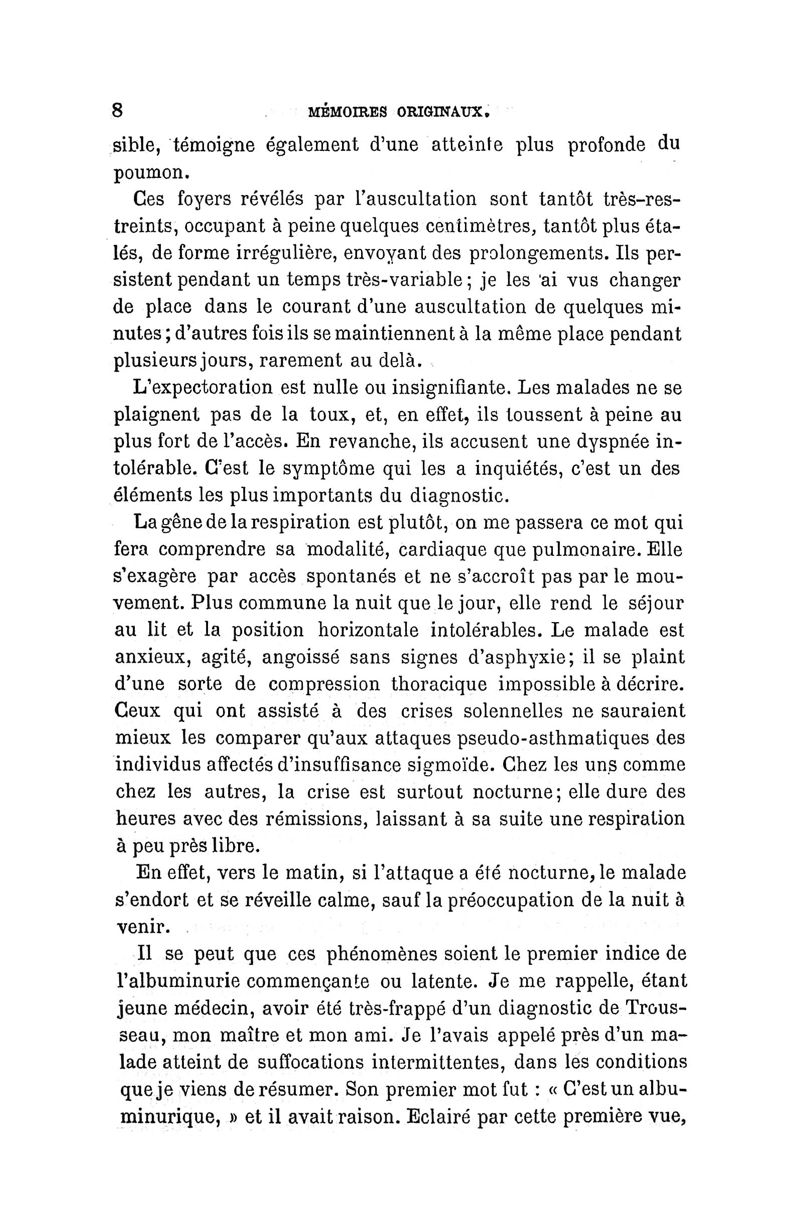 8 MÉMOIRES ORIGINAUX.

sible, témoigne également d'une atteinte plus profonde du poumon.

Ces foyers révélés par l'auscultation sont tantôt très-restreints, occupant à peine quelques centimètres, tantôt plus étalés, de forme irrégulière, envoyant des prolongements. Ils persistent pendant un temps très-variable; je les ai vus changer de place dans le courant d'une auscultation de quelques minutes; d'autres fois ils se maintiennent à la même place pendant plusieurs jours, rarement au delà.

L'expectoration est nulle ou insignifiante. Les malades ne se plaignent pas de la toux, et, en effet, ils toussent à peine au plus fort de l'accès. En revanche, ils accusent une dyspnée intolérable. C'est le symptôme qui les a inquiétés, c'est un des éléments les plus importants du diagnostic.

La gêne de la respiration est plutôt, on me passera ce mot qui fera comprendre sa modalité, cardiaque que pulmonaire. Elle s'exagère par accès spontanés et ne s'accroît pas par le mouvement. Plus commune la nuit que le jour, elle rend le séjour au lit et la position horizontale intolérables. Le malade est anxieux, agité, angoissé sans signes d'asphyxie; il se plaint d'une sorte de compression thoracique impossible à décrire. Ceux qui ont assisté à des crises solennelles ne sauraient mieux les comparer qu'aux attaques pseudo-asthmatiques des individus affectés d'insuffisance sigmoïde. Chez les uns comme chez les autres, la crise est surtout nocturne; elle dure des heures avec des rémissions, laissant à sa suite une respiration à peu près libre.

En effet, vers le matin, si l'attaque a été nocturne, le malade s'endort et se réveille calme, sauf la préoccupation de la nuit à venir.

Il se peut que ces phénomènes soient le premier indice de l'albuminurie commençante ou latente. Je me rappelle, étant jeune médecin, avoir été très-frappé d'un diagnostic de Trousseau, mon maître et mon ami. Je l'avais appelé près d'un malade atteint de suffocations intermittentes, dans les conditions que je viens de résumer. Son premier mot fut : « C'est un albuminurique, » et il avait raison. Eclairé par cette première vue,